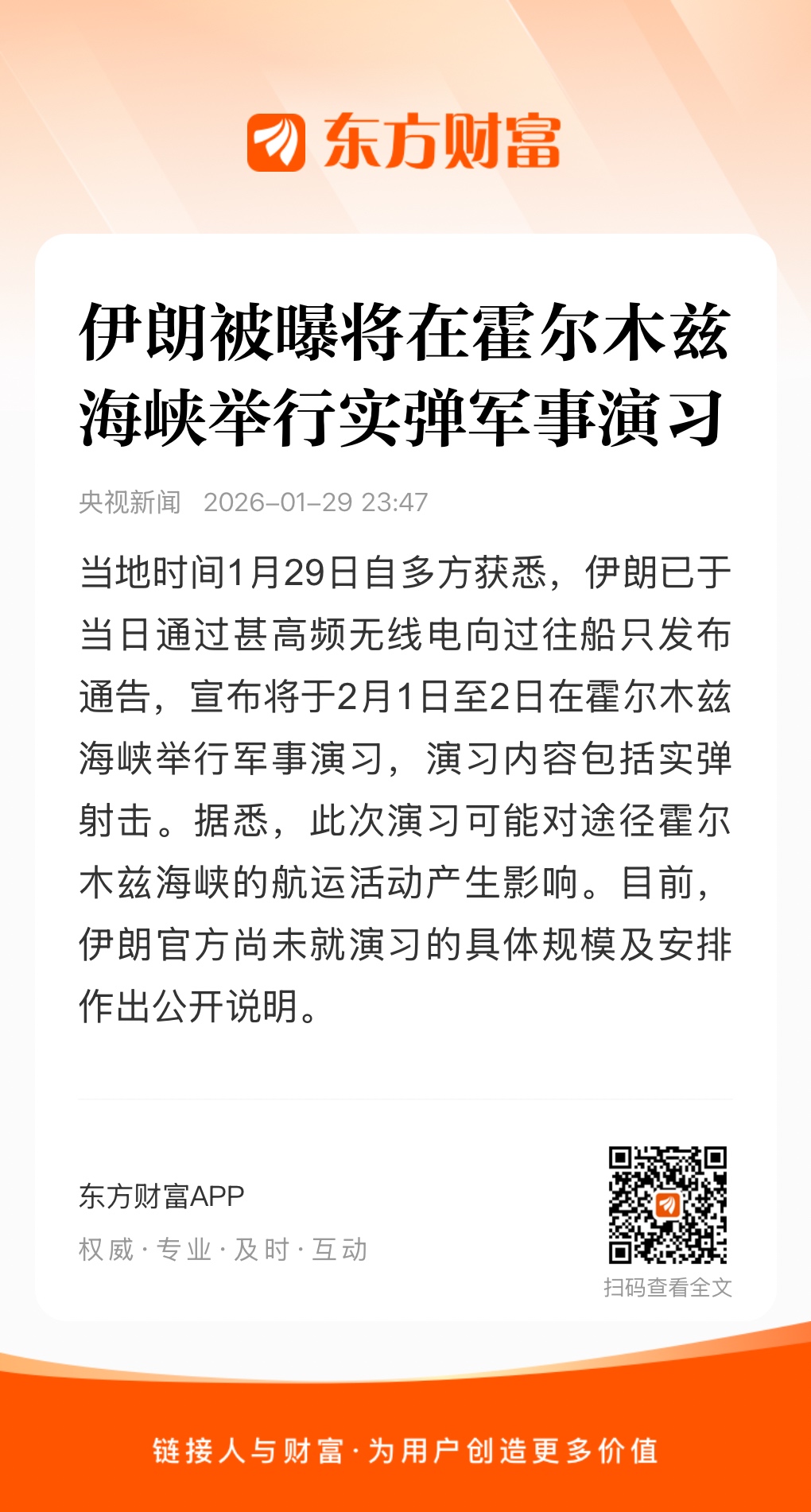 东方财富

伊朗被曝将在霍尔木兹海峡举行实弹军事演习

央视新闻 2026-01-29 23:47

当地时间1月29日自多方获悉，伊朗已于当日通过甚高频无线电向过往船只发布通告，宣布将于2月1日至2日在霍尔木兹海峡举行军事演习，演习内容包括实弹射击。据悉，此次演习可能对途径霍尔木兹海峡的航运活动产生影响。目前，伊朗官方尚未就演习的具体规模及安排作出公开说明。

东方财富APP
权威·专业·及时·互动

扫码查看全文

链接人与财富·为用户创造更多价值